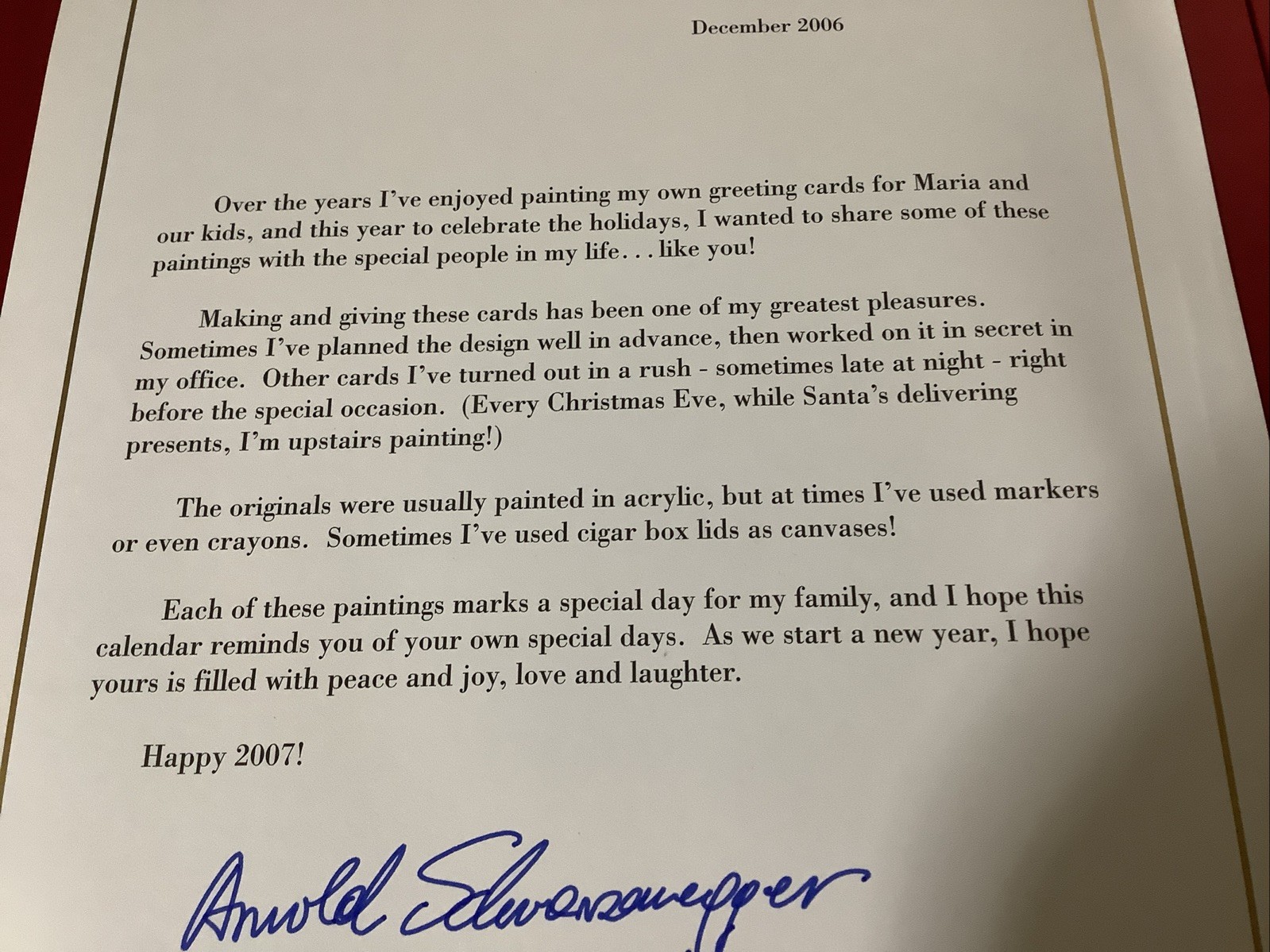 December 2006

Over the years I've enjoyed painting my own greeting cards for Maria and our kids, and this year to celebrate the holidays, I wanted to share some of these paintings with the special people in my life. . . like you!

Making and giving these cards has been one of my greatest pleasures. Sometimes I've planned the design well in advance, then worked on it in secret in my office. Other cards I've turned out in a rush - sometimes late at night - right before the special occasion. (Every Christmas Eve, while Santa's delivering presents, I'm upstairs painting!)

The originals were usually painted in acrylic, but at times I've used markers or even crayons. Sometimes I've used cigar box lids as canvases!

Each of these paintings marks a special day for my family, and I hope this calendar reminds you of your own special days. As we start a new year, I hope yours is filled with peace and joy, love and laughter.

Happy 2007!

Arnold Schwarzenegger